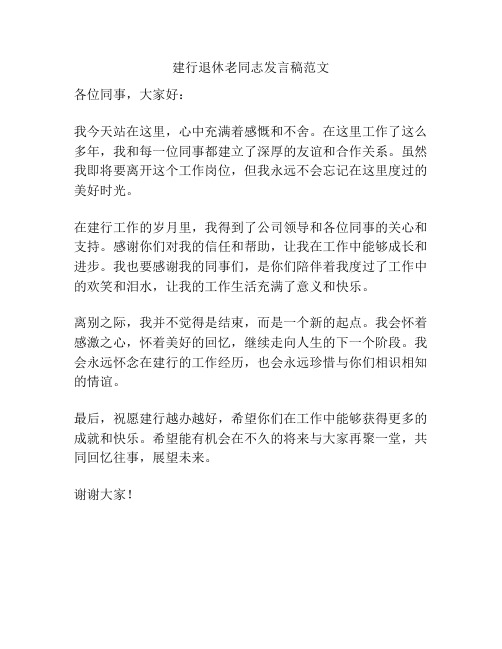 建行退休老同志发言稿范文

各位同事，大家好：

我今天站在这里，心中充满着感慨和不舍。在这里工作了这么多年，我和每一位同事都建立了深厚的友谊和合作关系。虽然我即将要离开这个工作岗位，但我永远不会忘记在这里度过的美好时光。

在建行工作的岁月里，我得到了公司领导和各位同事的关心和支持。感谢你们对我的信任和帮助，让我在工作中能够成长和进步。我也要感谢我的同事们，是你们陪伴着我度过了工作中的欢笑和泪水，让我的工作生活充满了意义和快乐。

离别之际，我并不觉得是结束，而是一个新的起点。我会怀着感激之心，怀着美好的回忆，继续走向人生的下一个阶段。我会永远怀念在建行的工作经历，也会永远珍惜与你们相识相知的情谊。

最后，祝愿建行越办越好，希望你们在工作中能够获得更多的成就和快乐。希望能有机会在不久的将来与大家再聚一堂，共同回忆往事，展望未来。

谢谢大家！